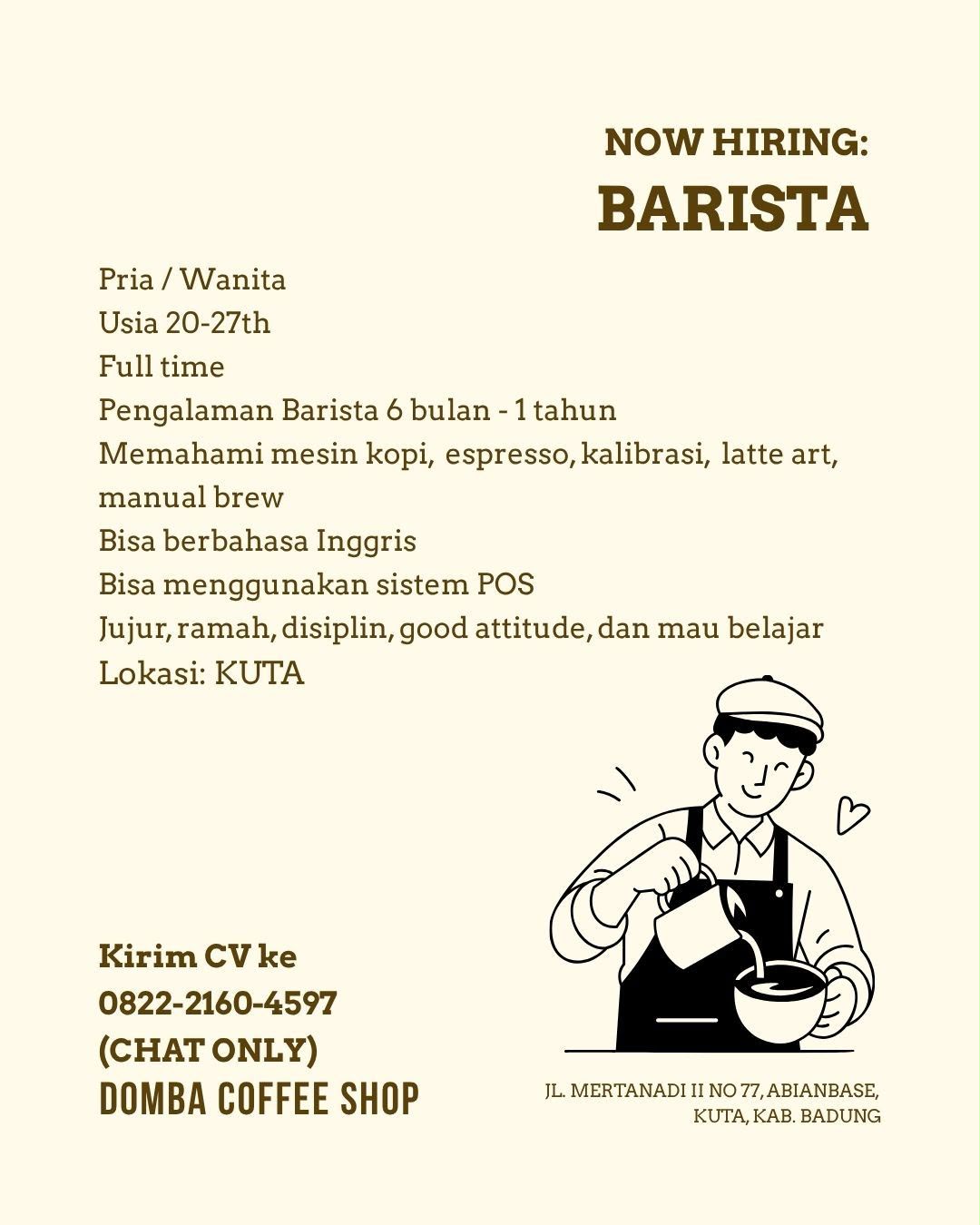 NOW HIRING:
BARISTA

Pria / Wanita
Usia 20-27th
Full time
Pengalaman Barista 6 bulan - 1 tahun
Memahami mesin kopi, espresso, kalibrasi, latte art, manual brew
Bisa berbahasa Inggris
Bisa menggunakan sistem POS
Jujur, ramah, disiplin, good attitude, dan mau belajar
Lokasi: KUTA

Kirim CV ke
0822-2160-4597
(CHAT ONLY)
DOMBA COFFEE SHOP

JL. MERTANADI II NO 77, ABIANBASE,
KUTA, KAB. BADUNG